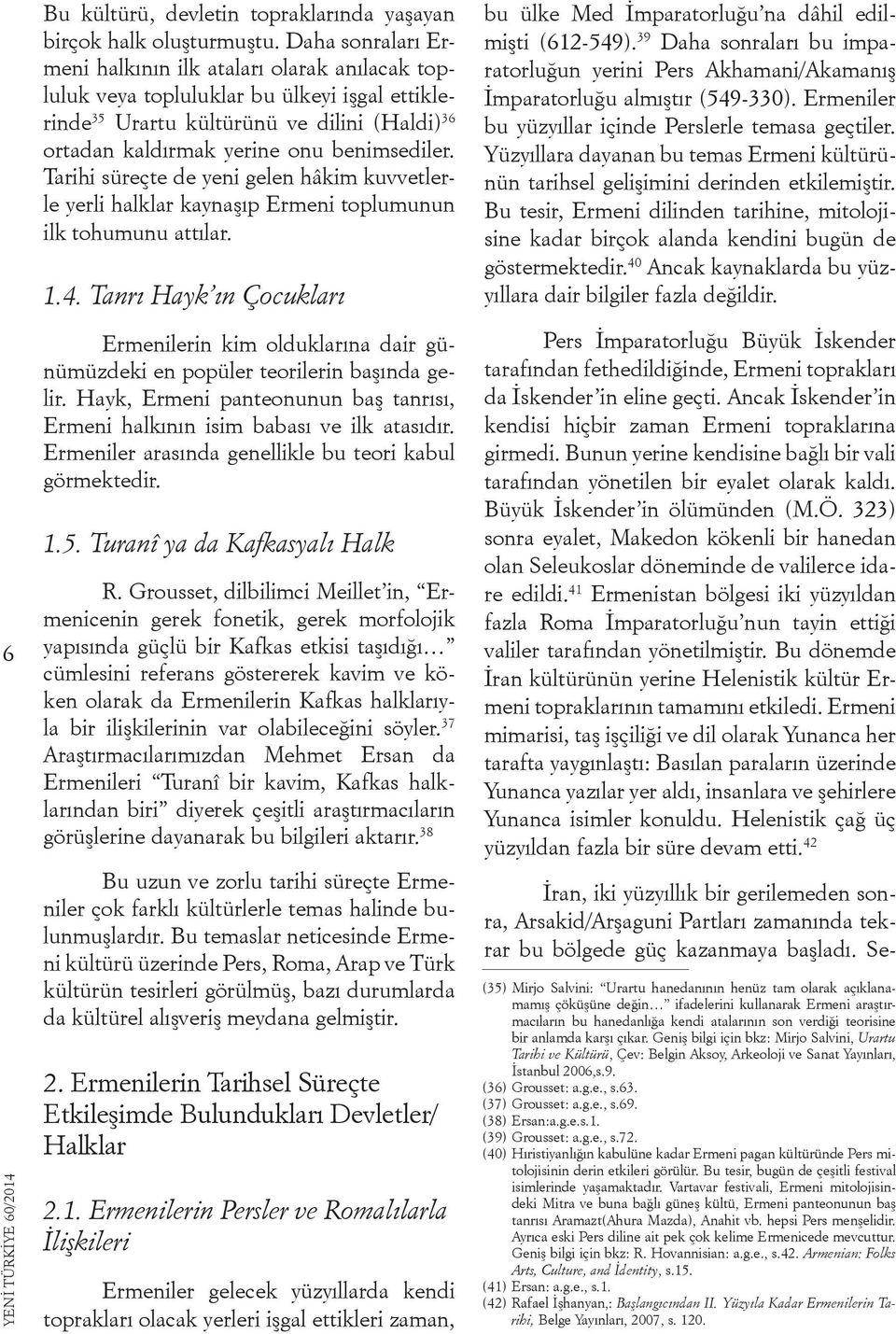 Bu kültürü, devletin topraklarında yaşayan birçok halk oluşturmuştu. Daha sonraları Ermeni halkının ilk ataları olarak anılacak topluluk veya topluluklar bu ülkeyi işgal ettiklerinde$^{35}$ Urartu kültürünü ve dilini (Haldi)$^{36}$ ortadan kaldırmak yerine onu benimsediler. Tarihi süreçte de yeni gelen hâkim kuvvetlerle yerli halklar kaynaşıp Ermeni toplumunun ilk tohumunu attılar.

1.4. Tanrı Hayk'ın Çocukları

Ermenilerin kim olduklarına dair günümüzdeki en popüler teorilerin başında gelir. Hayk, Ermeni panteonunun baş tanrısı, Ermeni halkının isim babası ve ilk atasıdır. Ermeniler arasında genellikle bu teori kabul görmektedir.

1.5. Turanî ya da Kafkasyalı Halk

R. Grousset, dilbilimci Meillet'in, "Ermenicenin gerek fonetik, gerek morfolojik yapısında güçlü bir Kafkas etkisi taşıdığı…" cümlesini referans göstererek kavim ve köken olarak da Ermenilerin Kafkas halklarıyla bir ilişkilerinin var olabileceğini söyler.$^{37}$ Araştırmacılarımızdan Mehmet Ersan da Ermenileri "Turanî bir kavim, Kafkas halklarından biri" diyerek çeşitli araştırmacıların görüşlerine dayanarak bu bilgileri aktarır.$^{38}$

Bu uzun ve zorlu tarihi süreçte Ermeniler çok farklı kültürlerle temas halinde bulunmuşlardır. Bu temaslar neticesinde Ermeni kültürü üzerinde Pers, Roma, Arap ve Türk kültürün tesirleri görülmüş, bazı durumlarda da kültürel alışveriş meydana gelmiştir.

2. Ermenilerin Tarihsel Süreçte Etkileşimde Bulundukları Devletler/ Halklar

2.1. Ermenilerin Persler ve Romalılarla İlişkileri

Ermeniler gelecek yüzyıllarda kendi toprakları olacak yerleri işgal ettikleri zaman, bu ülke Med İmparatorluğu'na dâhil edilmişti (612-549).$^{39}$ Daha sonraları bu imparatorluğun yerini Pers Akhamani/Akamanış İmparatorluğu almıştır (549-330). Ermeniler bu yüzyıllar içinde Perslerle temasa geçtiler. Yüzyıllara dayanan bu temas Ermeni kültürünün tarihsel gelişimini derinden etkilemiştir. Bu tesir, Ermeni dilinden tarihine, mitolojisine kadar birçok alanda kendini bugün de göstermektedir.$^{40}$ Ancak kaynaklarda bu yüzyıllara dair bilgiler fazla değildir.

Pers İmparatorluğu Büyük İskender tarafından fethedildiğinde, Ermeni toprakları da İskender'in eline geçti. Ancak İskender'in kendisi hiçbir zaman Ermeni topraklarına girmedi. Bunun yerine kendisine bağlı bir vali tarafından yönetilen bir eyalet olarak kaldı. Büyük İskender'in ölümünden (M.Ö. 323) sonra eyalet, Makedon kökenli bir hanedan olan Seleukoslar döneminde de valilerce idare edildi.$^{41}$ Ermenistan bölgesi iki yüzyıldan fazla Roma İmparatorluğu'nun tayin ettiği valiler tarafından yönetilmiştir. Bu dönemde İran kültürünün yerine Helenistik kültür Ermeni topraklarının tamamını etkiledi. Ermeni mimarisi, taş işçiliği ve dil olarak Yunanca her tarafta yaygınlaştı: Basılan paraların üzerinde Yunanca yazılar yer aldı, insanlara ve şehirlere Yunanca isimler konuldu. Helenistik çağ üç yüzyıldan fazla bir süre devam etti.$^{42}$

İran, iki yüzyıllık bir gerilemeden sonra, Arsakid/Arşaguni Partları zamanında tekrar bu bölgede güç kazanmaya başladı. Se-

(35) Mirjo Salvini: "Urartu hanedanının henüz tam olarak açıklanamamış çöküşüne değin…" ifadelerini kullanarak Ermeni araştırmacıların bu hanedanlığa kendi atalarının son verdiği teorisine bir anlamda karşı çıkar. Geniş bilgi için bkz: Mirjo Salvini, Urartu Tarihi ve Kültürü, Çev: Belgin Aksoy, Arkeoloji ve Sanat Yayınları, İstanbul 2006,s.9.
(36) Grousset: a.g.e., s.63.
(37) Grousset: a.g.e., s.69.
(38) Ersan:a.g.e.s.1.
(39) Grousset: a.g.e., s.72.
(40) Hıristiyanlığın kabulüne kadar Ermeni pagan kültüründe Pers mitolojisinin derin etkileri görülür. Bu tesir, bugün de çeşitli festival isimlerinde yaşamaktadır. Vartavar festivali, Ermeni mitolojisindeki Mitra ve buna bağlı güneş kültü, Ermeni panteonunun baş tanrısı Aramazt(Ahura Mazda), Anahit vb. hepsi Pers menşelidir. Ayrıca eski Pers diline ait pek çok kelime Ermenicede mevcuttur. Geniş bilgi için bkz: R. Hovannisian: a.g.e., s.42. Armenian: Folks Arts, Culture, and İdentity, s.15.
(41) Ersan: a.g.e., s.1.
(42) Rafael İşhanyan,: Başlangıcından II. Yüzyıla Kadar Ermenilerin Tarihi, Belge Yayınları, 2007, s. 120.

6

YENİ TÜRKİYE 60/2014